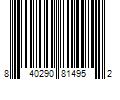 8 40290 81495 2